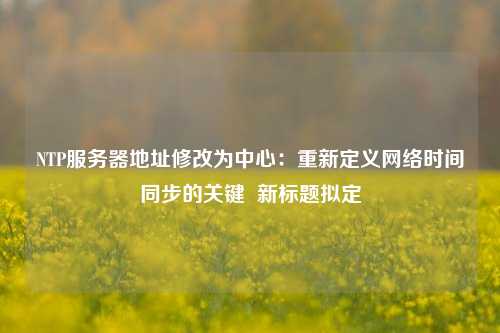 NTP服务器地址修改为中心：重新定义网络时间同步的关键 新标题拟定